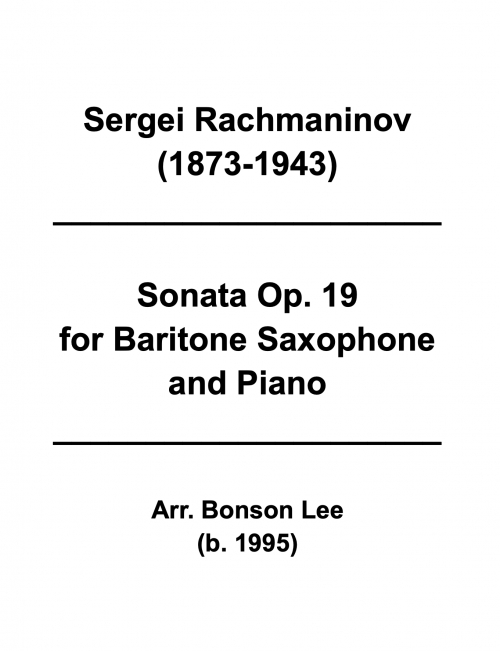 Sergei Rachmaninov
(1873-1943)

Sonata Op. 19
for Baritone Saxophone
and Piano

Arr. Bonson Lee
(b. 1995)